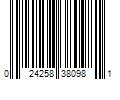 0 24258 38098 1